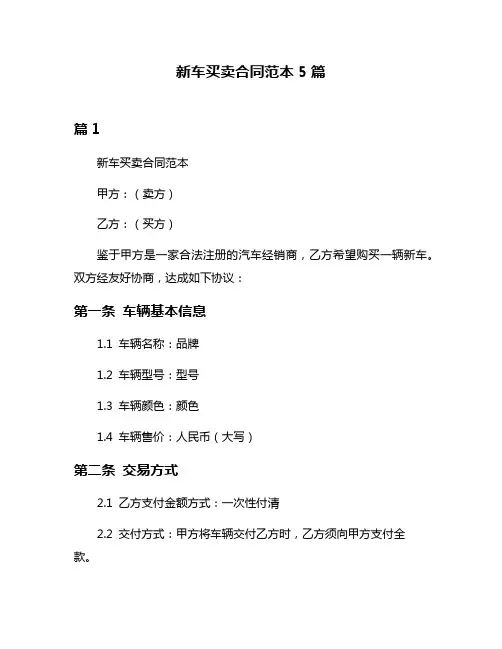 新车买卖合同范本 5 篇

篇 1

新车买卖合同范本

甲方：（卖方）

乙方：（买方）

鉴于甲方是一家合法注册的汽车经销商，乙方希望购买一辆新车。双方经友好协商，达成如下协议：

第一条 车辆基本信息

1.1 车辆名称：品牌

1.2 车辆型号：型号

1.3 车辆颜色：颜色

1.4 车辆售价：人民币（大写）

第二条 交易方式

2.1 乙方支付金额方式：一次性付清

2.2 交付方式：甲方将车辆交付乙方时，乙方须向甲方支付全款。